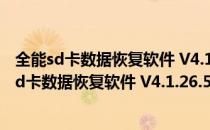 全能sd卡数据恢复软件 V4.1
d卡数据恢复软件 V4.1.26.5